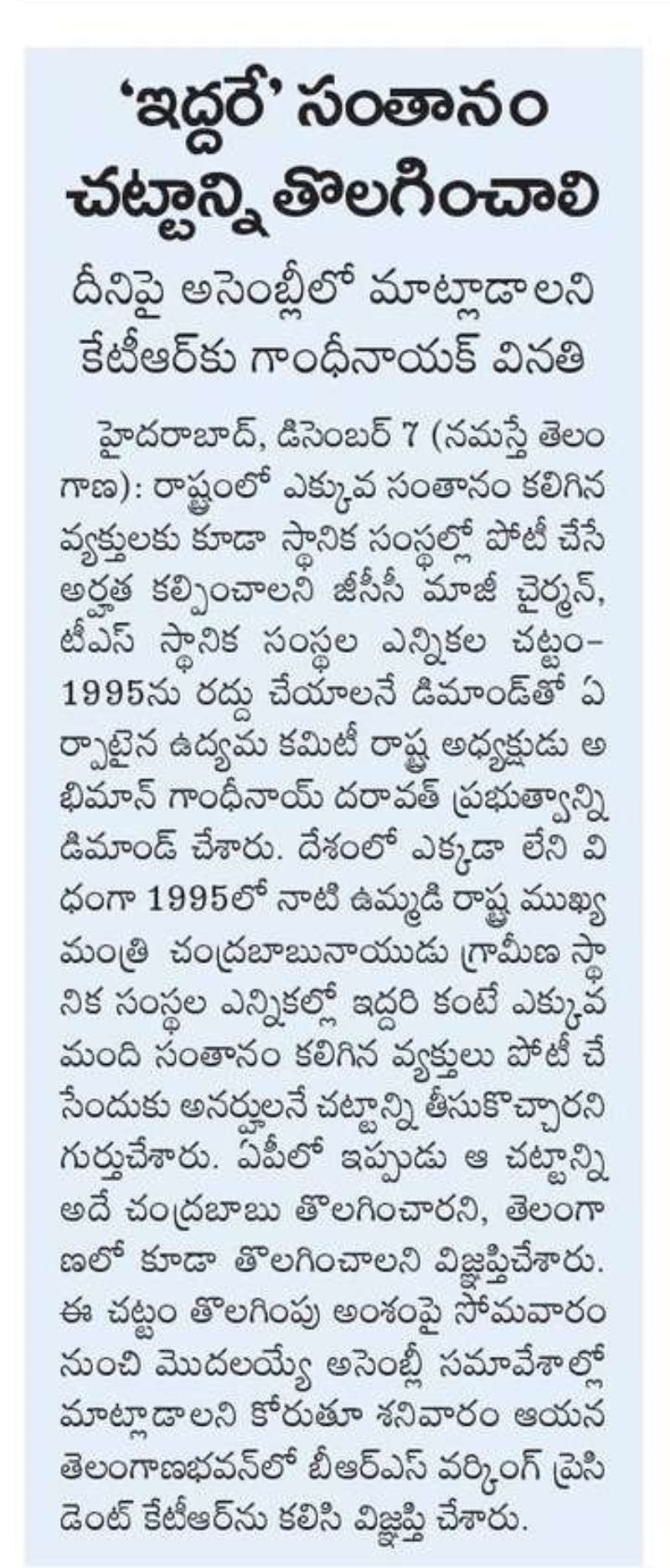 'ఇద్దరే' సంతానం చట్టాన్ని తొలగించాలి

దీనిపై అసెంబ్లీలో మాట్లాడాలని కేటీఆర్‌కు గాంధీనాయక్ వినతి

హైదరాబాద్, డిసెంబర్ 7 (నమస్తే తెలంగాణ): రాష్ట్రంలో ఎక్కువ సంతానం కలిగిన వ్యక్తులకు కూడా స్థానిక సంస్థల్లో పోటీ చేసే అర్హత కల్పించాలని జీసీసీ మాజీ చైర్మన్, టీఎస్ స్థానిక సంస్థల ఎన్నికల చట్టం-1995ను రద్దు చేయాలనే డిమాండ్‌తో ఏర్పాటైన ఉద్యమ కమిటీ రాష్ట్ర అధ్యక్షుడు అభిమాన్ గాంధీనాయ్ దరావత్ ప్రభుత్వాన్ని డిమాండ్ చేశారు. దేశంలో ఎక్కడా లేని విధంగా 1995లో నాటి ఉమ్మడి రాష్ట్ర ముఖ్యమంత్రి చంద్రబాబునాయుడు గ్రామీణ స్థానిక సంస్థల ఎన్నికల్లో ఇద్దరి కంటే ఎక్కువ మంది సంతానం కలిగిన వ్యక్తులు పోటీ చేసేందుకు అనర్హులనే చట్టాన్ని తీసుకొచ్చారని గుర్తుచేశారు. ఏపీలో ఇప్పుడు ఆ చట్టాన్ని అదే చంద్రబాబు తొలగించారని, తెలంగాణలో కూడా తొలగించాలని విజ్ఞప్తిచేశారు. ఈ చట్టం తొలగింపు అంశంపై సోమవారం నుంచి మొదలయ్యే అసెంబ్లీ సమావేశాల్లో మాట్లాడాలని కోరుతూ శనివారం ఆయన తెలంగాణభవన్‌లో బీఆర్ఎస్ వర్కింగ్ ప్రెసిడెంట్ కేటీఆర్‌ను కలిసి విజ్ఞప్తి చేశారు.